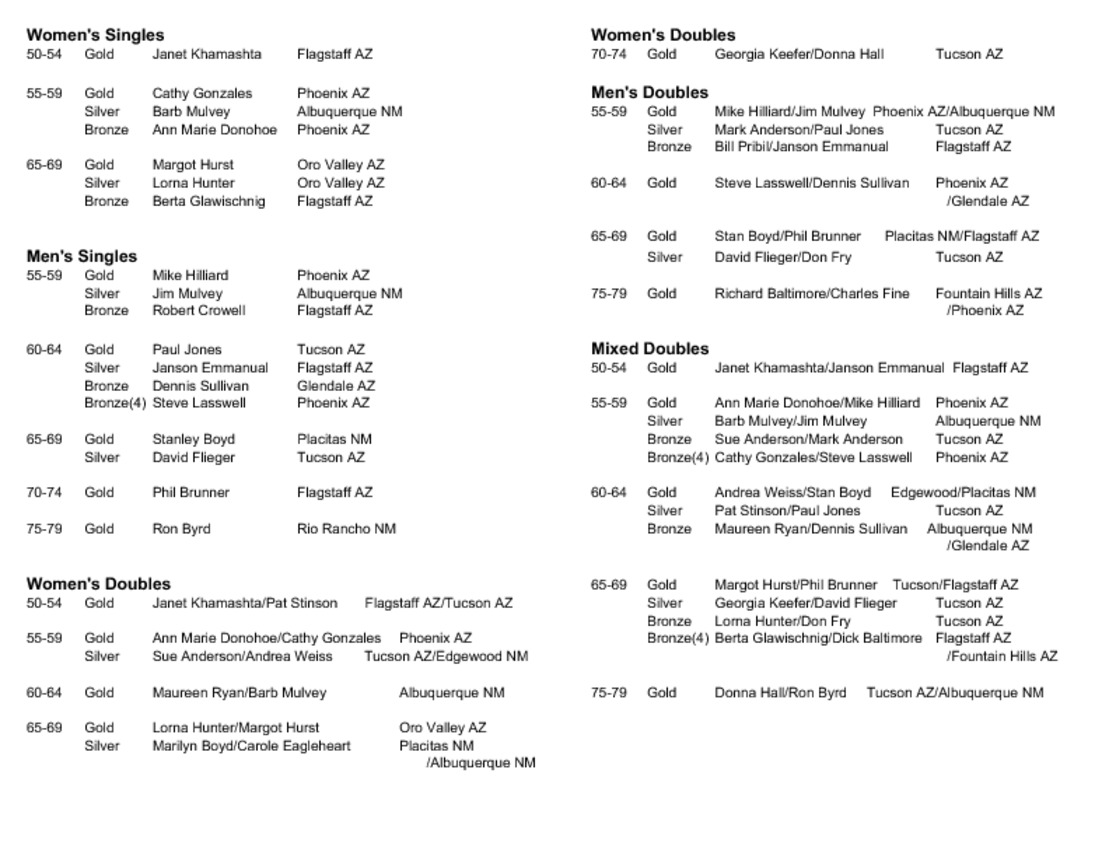 **Women's Singles**
50-54 Gold Janet Khamashta Flagstaff AZ

55-59 Gold Cathy Gonzales Phoenix AZ
Silver Barb Mulvey Albuquerque NM
Bronze Ann Marie Donohoe Phoenix AZ

65-69 Gold Margot Hurst Oro Valley AZ
Silver Lorna Hunter Oro Valley AZ
Bronze Berta Glawischnig Flagstaff AZ

**Men's Singles**
55-59 Gold Mike Hilliard Phoenix AZ
Silver Jim Mulvey Albuquerque NM
Bronze Robert Crowell Flagstaff AZ

60-64 Gold Paul Jones Tucson AZ
Silver Janson Emmanual Flagstaff AZ
Bronze Dennis Sullivan Glendale AZ
Bronze(4) Steve Lasswell Phoenix AZ

65-69 Gold Stanley Boyd Placitas NM
Silver David Flieger Tucson AZ

70-74 Gold Phil Brunner Flagstaff AZ

75-79 Gold Ron Byrd Rio Rancho NM

**Women's Doubles**
50-54 Gold Janet Khamashta/Pat Stinson Flagstaff AZ/Tucson AZ

55-59 Gold Ann Marie Donohoe/Cathy Gonzales Phoenix AZ
Silver Sue Anderson/Andrea Weiss Tucson AZ/Edgewood NM

60-64 Gold Maureen Ryan/Barb Mulvey Albuquerque NM

65-69 Gold Lorna Hunter/Margot Hurst Oro Valley AZ
Silver Marilyn Boyd/Carole Eagleheart Placitas NM /Albuquerque NM

**Women's Doubles**
70-74 Gold Georgia Keefer/Donna Hall Tucson AZ

**Men's Doubles**
55-59 Gold Mike Hilliard/Jim Mulvey Phoenix AZ/Albuquerque NM
Silver Mark Anderson/Paul Jones Tucson AZ
Bronze Bill Pribil/Janson Emmanual Flagstaff AZ

60-64 Gold Steve Lasswell/Dennis Sullivan Phoenix AZ /Glendale AZ

65-69 Gold Stan Boyd/Phil Brunner Placitas NM/Flagstaff AZ
Silver David Flieger/Don Fry Tucson AZ

75-79 Gold Richard Baltimore/Charles Fine Fountain Hills AZ /Phoenix AZ

**Mixed Doubles**
50-54 Gold Janet Khamashta/Janson Emmanual Flagstaff AZ

55-59 Gold Ann Marie Donohoe/Mike Hilliard Phoenix AZ
Silver Barb Mulvey/Jim Mulvey Albuquerque NM
Bronze Sue Anderson/Mark Anderson Tucson AZ
Bronze(4) Cathy Gonzales/Steve Lasswell Phoenix AZ

60-64 Gold Andrea Weiss/Stan Boyd Edgewood/Placitas NM
Silver Pat Stinson/Paul Jones Tucson AZ
Bronze Maureen Ryan/Dennis Sullivan Albuquerque NM /Glendale AZ

65-69 Gold Margot Hurst/Phil Brunner Tucson/Flagstaff AZ
Silver Georgia Keefer/David Flieger Tucson AZ
Bronze Lorna Hunter/Don Fry Tucson AZ
Bronze(4) Berta Glawischnig/Dick Baltimore Flagstaff AZ /Fountain Hills AZ

75-79 Gold Donna Hall/Ron Byrd Tucson AZ/Albuquerque NM